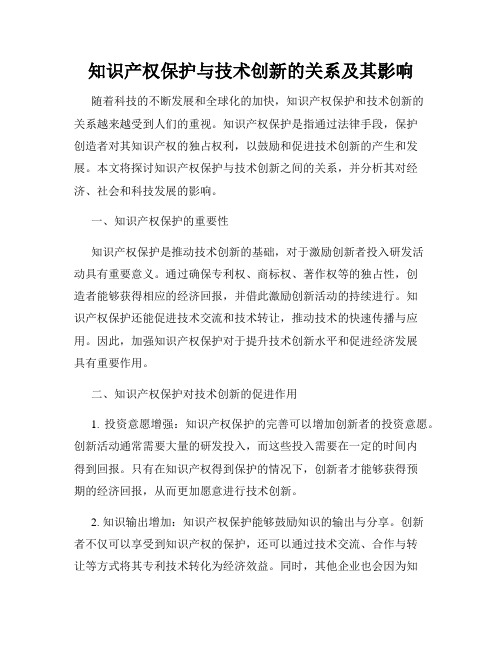 知识产权保护与技术创新的关系及其影响

随着科技的不断发展和全球化的加快，知识产权保护和技术创新的关系越来越受到人们的重视。知识产权保护是指通过法律手段，保护创造者对其知识产权的独占权利，以鼓励和促进技术创新的产生和发展。本文将探讨知识产权保护与技术创新之间的关系，并分析其对经济、社会和科技发展的影响。

一、知识产权保护的重要性

知识产权保护是推动技术创新的基础，对于激励创新者投入研发活动具有重要意义。通过确保专利权、商标权、著作权等的独占性，创造者能够获得相应的经济回报，并借此激励创新活动的持续进行。知识产权保护还能促进技术交流和技术转让，推动技术的快速传播与应用。因此，加强知识产权保护对于提升技术创新水平和促进经济发展具有重要作用。

二、知识产权保护对技术创新的促进作用

1. 投资意愿增强：知识产权保护的完善可以增加创新者的投资意愿。创新活动通常需要大量的研发投入，而这些投入需要在一定的时间内得到回报。只有在知识产权得到保护的情况下，创新者才能够获得预期的经济回报，从而更加愿意进行技术创新。

2. 知识输出增加：知识产权保护能够鼓励知识的输出与分享。创新者不仅可以享受到知识产权的保护，还可以通过技术交流、合作与转让等方式将其专利技术转化为经济效益。同时，其他企业也会因为知